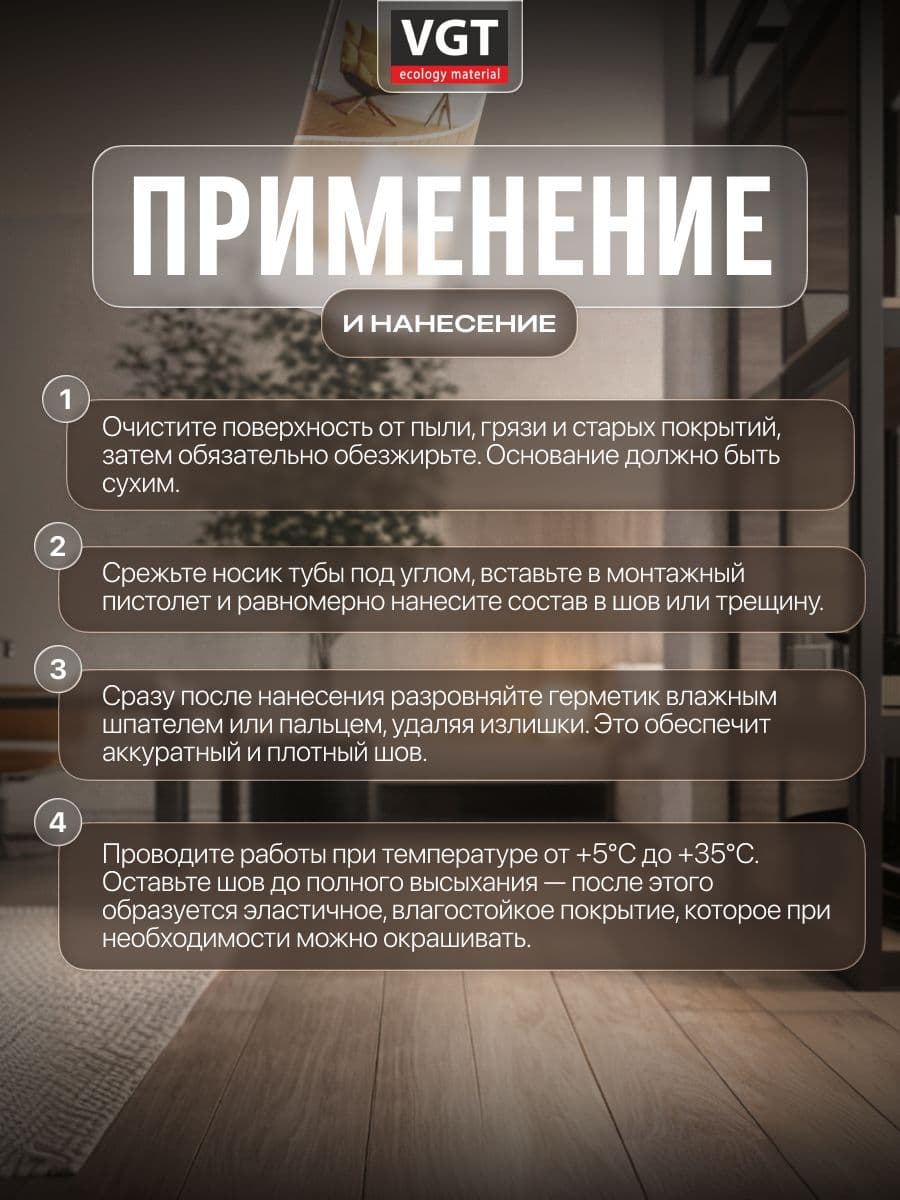 VGT
ecology material

ПРИМЕНЕНИЕ

И НАНЕСЕНИЕ

1
Очистите поверхность от пыли, грязи и старых покрытий, затем обязательно обезжирьте. Основание должно быть сухим.

2
Срежьте носик тубы под углом, вставьте в монтажный пистолет и равномерно нанесите состав в шов или трещину.

3
Сразу после нанесения разровняйте герметик влажным шпателем или пальцем, удаляя излишки. Это обеспечит аккуратный и плотный шов.

4
Проводите работы при температуре от +5°C до +35°C. Оставьте шов до полного высыхания — после этого образуется эластичное, влагостойкое покрытие, которое при необходимости можно окрашивать.